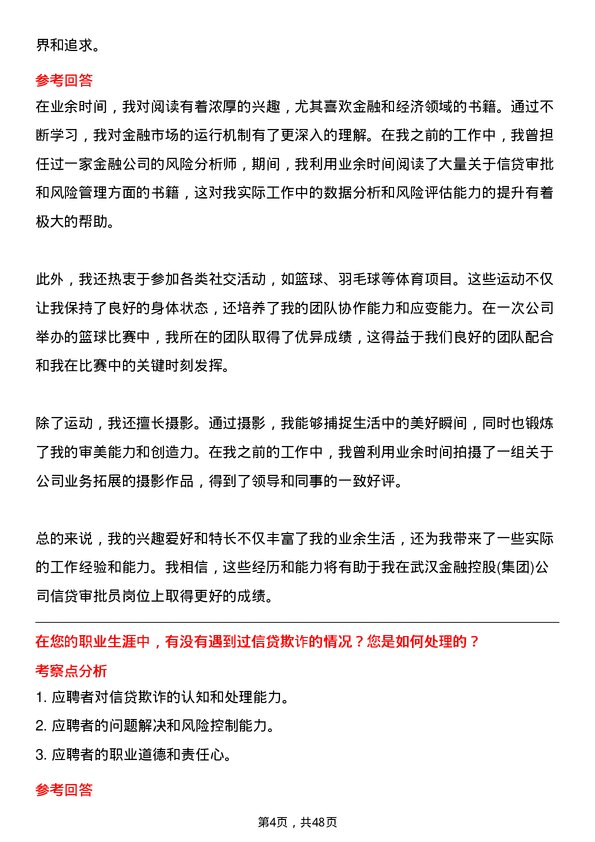 界和追求。

参考回答

在业余时间，我对阅读有着浓厚的兴趣，尤其喜欢金融和经济领域的书籍。通过不断学习，我对金融市场的运行机制有了更深入的理解。在我之前的工作中，我曾担任过一家金融公司的风险分析师，期间，我利用业余时间阅读了大量关于信贷审批和风险管理方面的书籍，这对我实际工作中的数据分析和风险评估能力的提升有着极大的帮助。

此外，我还热衷于参加各类社交活动，如篮球、羽毛球等体育项目。这些运动不仅让我保持了良好的身体状态，还培养了我的团队协作能力和应变能力。在一次公司举办的篮球比赛中，我所在的团队取得了优异成绩，这得益于我们良好的团队配合和我在比赛中的关键时刻发挥。

除了运动，我还擅长摄影。通过摄影，我能够捕捉生活中的美好瞬间，同时也锻炼了我的审美能力和创造力。在我之前的工作中，我曾利用业余时间拍摄了一组关于公司业务拓展的摄影作品，得到了领导和同事的一致好评。

总的来说，我的兴趣爱好和特长不仅丰富了我的业余生活，还为我带来了一些实际的工作经验和能力。我相信，这些经历和能力将有助于我在武汉金融控股(集团)公司信贷审批员岗位上取得更好的成绩。

在您的职业生涯中，有没有遇到过信贷欺诈的情况？您是如何处理的？

考察点分析

1. 应聘者对信贷欺诈的认知和处理能力。

2. 应聘者的问题解决和风险控制能力。

3. 应聘者的职业道德和责任心。

参考回答

第4页，共48页